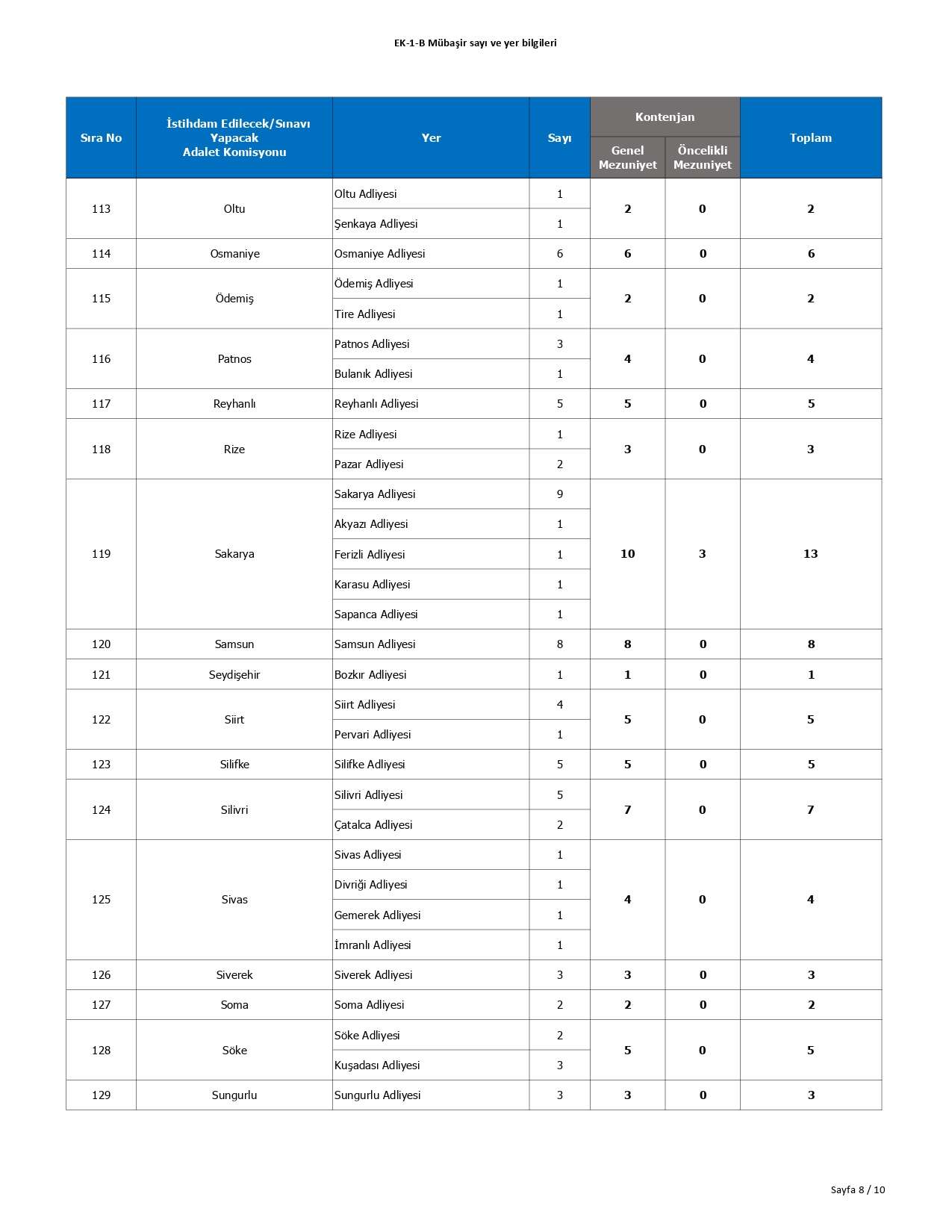 EK-1-B Mübaşir sayı ve yer bilgileri

| Sıra No | İstihdam Edilecek/Sınavı Yapacak Adalet Komisyonu | Yer | Sayı | Kontenjan |  | Toplam |
|---|---|---|---|---|---|---|
|  |  |  |  | Genel Mezuniyet | Öncelikli Mezuniyet |  |
| 113 | Oltu | Oltu Adliyesi | 1 | 2 | 0 | 2 |
|  |  | Şenkaya Adliyesi | 1 |  |  |  |
| 114 | Osmaniye | Osmaniye Adliyesi | 6 | 6 | 0 | 6 |
| 115 | Ödemiş | Ödemiş Adliyesi | 1 | 2 | 0 | 2 |
|  |  | Tire Adliyesi | 1 |  |  |  |
| 116 | Patnos | Patnos Adliyesi | 3 | 4 | 0 | 4 |
|  |  | Bulanık Adliyesi | 1 |  |  |  |
| 117 | Reyhanlı | Reyhanlı Adliyesi | 5 | 5 | 0 | 5 |
| 118 | Rize | Rize Adliyesi | 1 | 3 | 0 | 3 |
|  |  | Pazar Adliyesi | 2 |  |  |  |
| 119 | Sakarya | Sakarya Adliyesi | 9 | 10 | 3 | 13 |
|  |  | Akyazı Adliyesi | 1 |  |  |  |
|  |  | Ferizli Adliyesi | 1 |  |  |  |
|  |  | Karasu Adliyesi | 1 |  |  |  |
|  |  | Sapanca Adliyesi | 1 |  |  |  |
| 120 | Samsun | Samsun Adliyesi | 8 | 8 | 0 | 8 |
| 121 | Seydişehir | Bozkır Adliyesi | 1 | 1 | 0 | 1 |
| 122 | Siirt | Siirt Adliyesi | 4 | 5 | 0 | 5 |
|  |  | Pervari Adliyesi | 1 |  |  |  |
| 123 | Silifke | Silifke Adliyesi | 5 | 5 | 0 | 5 |
| 124 | Silivri | Silivri Adliyesi | 5 | 7 | 0 | 7 |
|  |  | Çatalca Adliyesi | 2 |  |  |  |
| 125 | Sivas | Sivas Adliyesi | 1 | 4 | 0 | 4 |
|  |  | Divriği Adliyesi | 1 |  |  |  |
|  |  | Gemerek Adliyesi | 1 |  |  |  |
|  |  | İmranlı Adliyesi | 1 |  |  |  |
| 126 | Siverek | Siverek Adliyesi | 3 | 3 | 0 | 3 |
| 127 | Soma | Soma Adliyesi | 2 | 2 | 0 | 2 |
| 128 | Söke | Söke Adliyesi | 2 | 5 | 0 | 5 |
|  |  | Kuşadası Adliyesi | 3 |  |  |  |
| 129 | Sungurlu | Sungurlu Adliyesi | 3 | 3 | 0 | 3 |

Sayfa 8 / 10